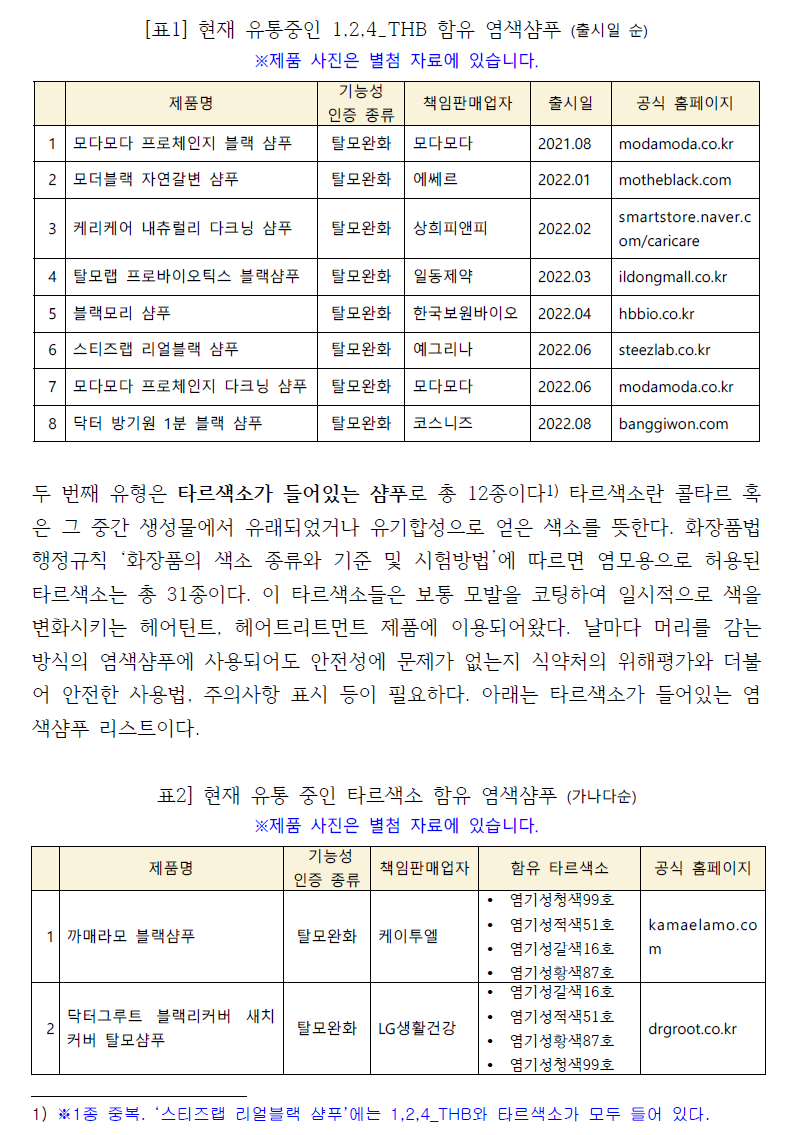 [표1] 현재 유통중인 1,2,4_THB 함유 염색샴푸 (출시일 순)
※제품 사진은 별첨 자료에 있습니다.

| | 제품명 | 기능성 인증 종류 | 책임판매업자 | 출시일 | 공식 홈페이지 |
|---|---|---|---|---|---|
| 1 | 모다모다 프로체인지 블랙 샴푸 | 탈모완화 | 모다모다 | 2021.08 | modamoda.co.kr |
| 2 | 모더블랙 자연갈변 샴푸 | 탈모완화 | 에쎄르 | 2022.01 | motheblack.com |
| 3 | 케리케어 내츄럴리 다크닝 샴푸 | 탈모완화 | 상희피앤피 | 2022.02 | smartstore.naver.com/caricare |
| 4 | 탈모랩 프로바이오틱스 블랙샴푸 | 탈모완화 | 일동제약 | 2022.03 | ildongmall.co.kr |
| 5 | 블랙모리 샴푸 | 탈모완화 | 한국보원바이오 | 2022.04 | hbbio.co.kr |
| 6 | 스티즈랩 리얼블랙 샴푸 | 탈모완화 | 예그리나 | 2022.06 | steezlab.co.kr |
| 7 | 모다모다 프로체인지 다크닝 샴푸 | 탈모완화 | 모다모다 | 2022.06 | modamoda.co.kr |
| 8 | 닥터 방기원 1분 블랙 샴푸 | 탈모완화 | 코스니즈 | 2022.08 | banggiwon.com |

두 번째 유형은 타르색소가 들어있는 샴푸로 총 12종이다1) 타르색소란 콜타르 혹은 그 중간 생성물에서 유래되었거나 유기합성으로 얻은 색소를 뜻한다. 화장품법 행정규칙 '화장품의 색소 종류와 기준 및 시험방법'에 따르면 염모용으로 허용된 타르색소는 총 31종이다. 이 타르색소들은 보통 모발을 코팅하여 일시적으로 색을 변화시키는 헤어틴트, 헤어트리트먼트 제품에 이용되어왔다. 날마다 머리를 감는 방식의 염색샴푸에 사용되어도 안전성에 문제가 없는지 식약처의 위해평가와 더불어 안전한 사용법, 주의사항 표시 등이 필요하다. 아래는 타르색소가 들어있는 염색샴푸 리스트이다.

표2] 현재 유통 중인 타르색소 함유 염색샴푸 (가나다순)
※제품 사진은 별첨 자료에 있습니다.

| | 제품명 | 기능성 인증 종류 | 책임판매업자 | 함유 타르색소 | 공식 홈페이지 |
|---|---|---|---|---|---|
| 1 | 까매라모 블랙샴푸 | 탈모완화 | 케이투엘 | • 염기성청색99호 • 염기성적색51호 • 염기성갈색16호 • 염기성황색87호 | kamaelamo.com |
| 2 | 닥터그루트 블랙리커버 새치커버 탈모샴푸 | 탈모완화 | LG생활건강 | • 염기성갈색16호 • 염기성적색51호 • 염기성황색87호 • 염기성청색99호 | drgroot.co.kr |

1) ※1종 중복. '스티즈랩 리얼블랙 샴푸'에는 1,2,4_THB와 타르색소가 모두 들어 있다.